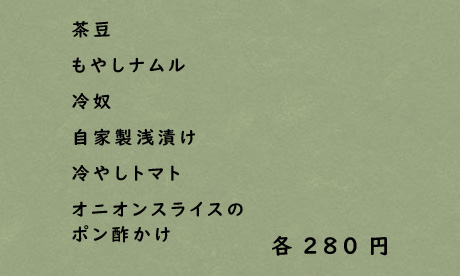 茶豆

もやしナムル

冷奴

自家製浅漬け

冷やしトマト

オニオンスライスのポン酢かけ

各 280 円